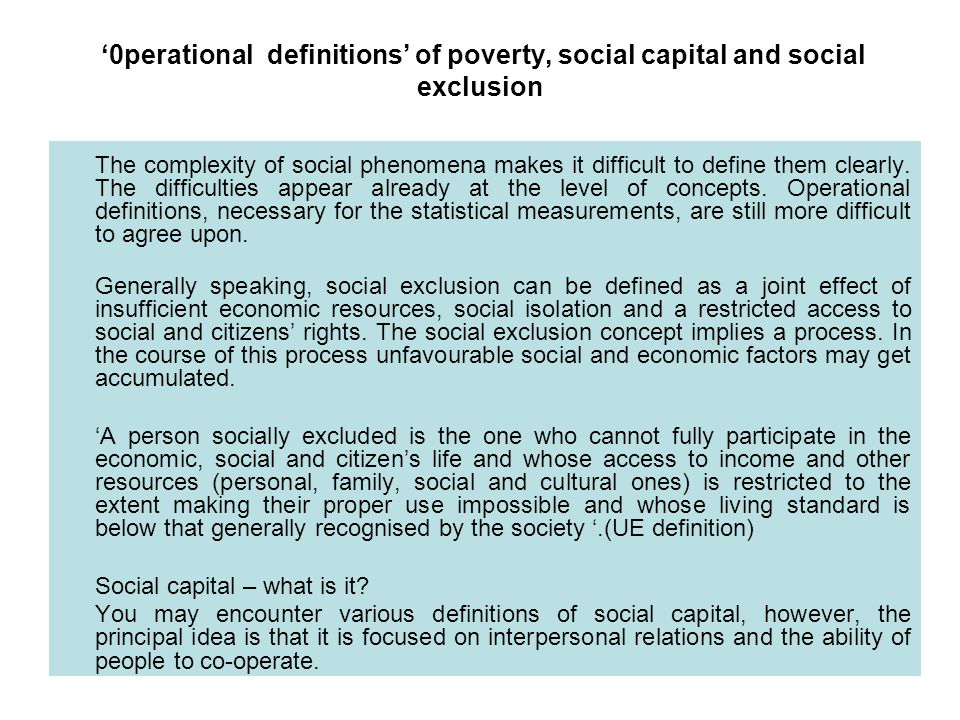 ‘0perational definitions’ of poverty, social capital and social exclusion

The complexity of social phenomena makes it difficult to define them clearly. The difficulties appear already at the level of concepts. Operational definitions, necessary for the statistical measurements, are still more difficult to agree upon.

Generally speaking, social exclusion can be defined as a joint effect of insufficient economic resources, social isolation and a restricted access to social and citizens’ rights. The social exclusion concept implies a process. In the course of this process unfavourable social and economic factors may get accumulated.

‘A person socially excluded is the one who cannot fully participate in the economic, social and citizen’s life and whose access to income and other resources (personal, family, social and cultural ones) is restricted to the extent making their proper use impossible and whose living standard is below that generally recognised by the society ‘.(UE definition)

Social capital – what is it?

You may encounter various definitions of social capital, however, the principal idea is that it is focused on interpersonal relations and the ability of people to co-operate.